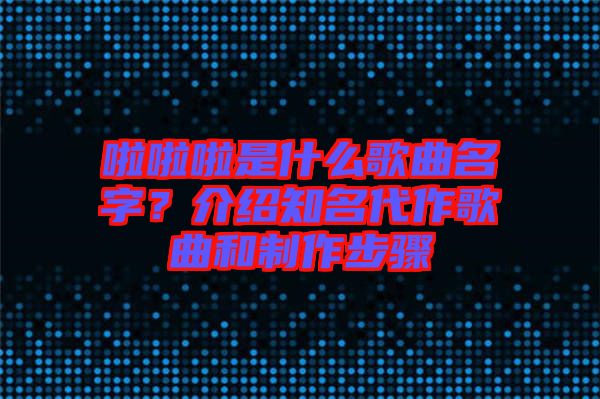 啦啦啦是什么歌曲名字？介绍知名代作歌曲和制作步骤